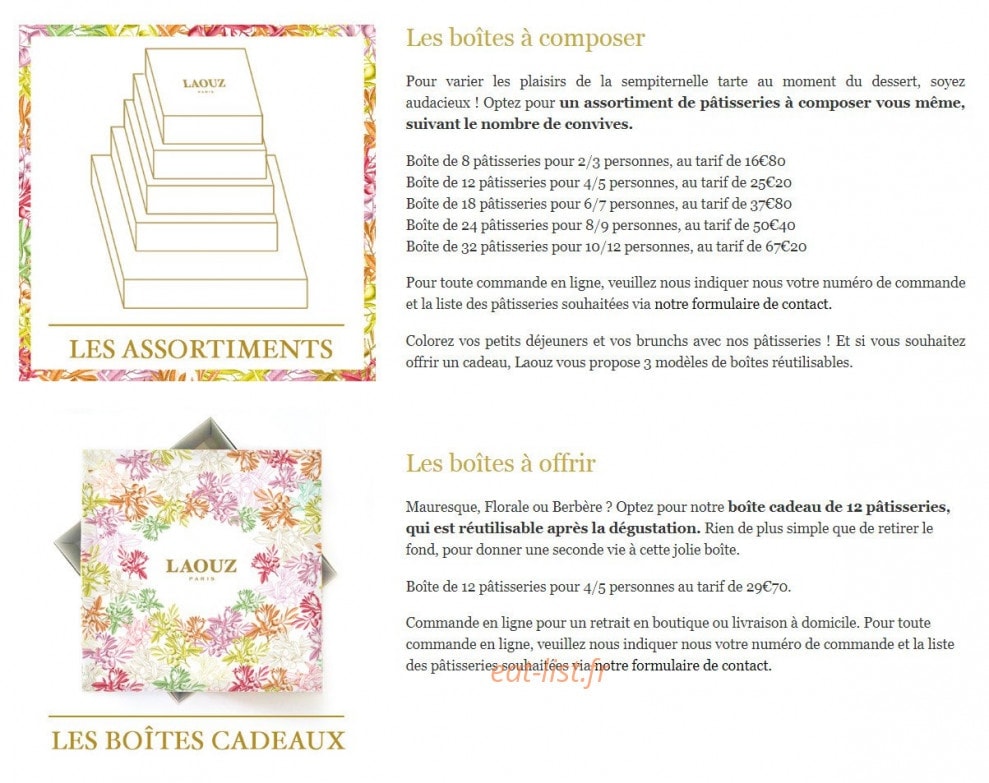 LAOUZ
PARIS

LES ASSORTIMENTS

Les boîtes à composer

Pour varier les plaisirs de la sempiternelle tarte au moment du dessert, soyez audacieux ! Optez pour un assortiment de pâtisseries à composer vous même, suivant le nombre de convives.

Boîte de 8 pâtisseries pour 2/3 personnes, au tarif de 16€80
Boîte de 12 pâtisseries pour 4/5 personnes, au tarif de 25€20
Boîte de 18 pâtisseries pour 6/7 personnes, au tarif de 37€80
Boîte de 24 pâtisseries pour 8/9 personnes, au tarif de 50€40
Boîte de 32 pâtisseries pour 10/12 personnes, au tarif de 67€20

Pour toute commande en ligne, veuillez nous indiquer nous votre numéro de commande et la liste des pâtisseries souhaitées via notre formulaire de contact.

Colorez vos petits déjeuners et vos brunchs avec nos pâtisseries ! Et si vous souhaitez offrir un cadeau, Laouz vous propose 3 modèles de boîtes réutilisables.

LAOUZ
PARIS

LES BOÎTES CADEAUX

Les boîtes à offrir

Mauresque, Florale ou Berbère ? Optez pour notre boîte cadeau de 12 pâtisseries, qui est réutilisable après la dégustation. Rien de plus simple que de retirer le fond, pour donner une seconde vie à cette jolie boîte.

Boîte de 12 pâtisseries pour 4/5 personnes au tarif de 29€70.

Commande en ligne pour un retrait en boutique ou livraison à domicile. Pour toute commande en ligne, veuillez nous indiquer nous votre numéro de commande et la liste des pâtisseries souhaitées via notre formulaire de contact.

eat-list.fr